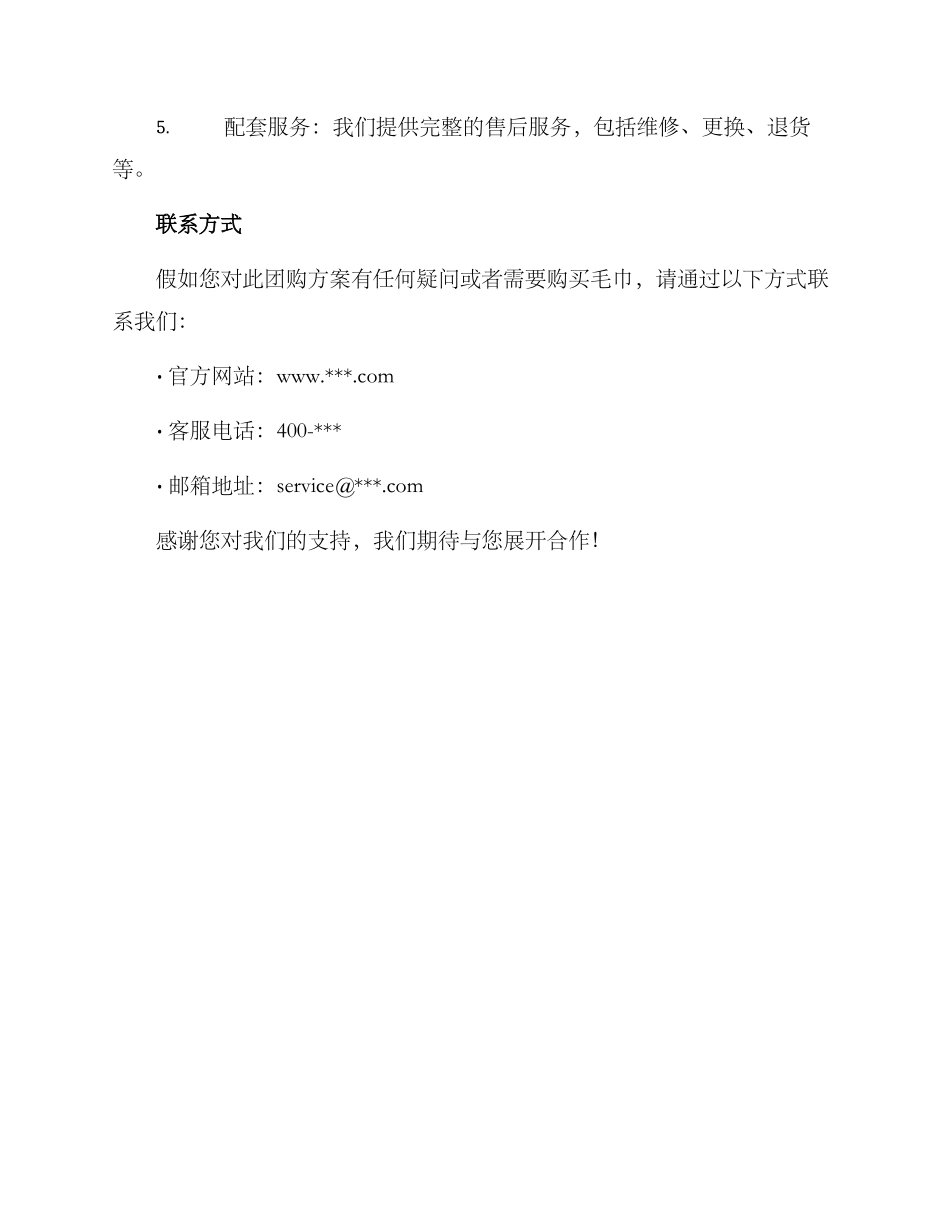 5. 配套服务：我们提供完整的售后服务，包括维修、更换、退货等。

联系方式

假如您对此团购方案有任何疑问或者需要购买毛巾，请通过以下方式联系我们：

· 官方网站：www.***.com

· 客服电话：400-***

· 邮箱地址：service@***.com

感谢您对我们的支持，我们期待与您展开合作！